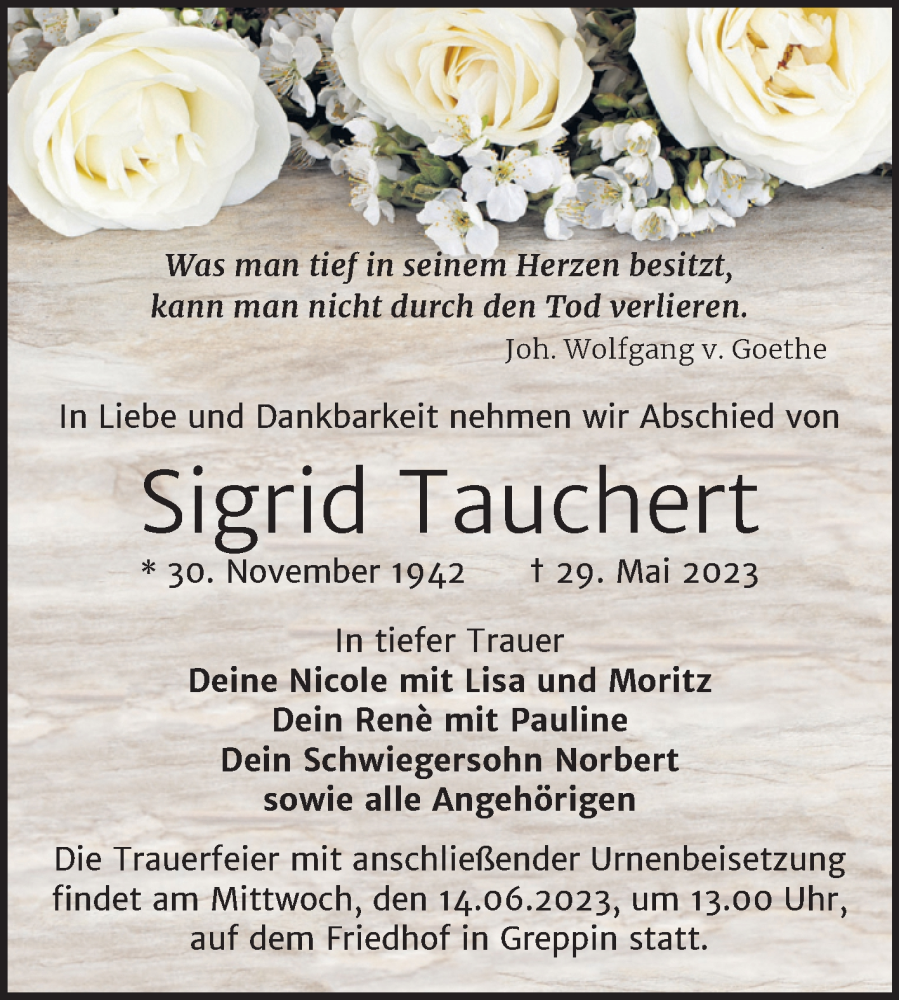 Was man tief in seinem Herzen besitzt,
kann man nicht durch den Tod verlieren.
Joh. Wolfgang v. Goethe

In Liebe und Dankbarkeit nehmen wir Abschied von

Sigrid Tauchert

* 30. November 1942 † 29. Mai 2023

In tiefer Trauer
Deine Nicole mit Lisa und Moritz
Dein Renè mit Pauline
Dein Schwiegersohn Norbert
sowie alle Angehörigen

Die Trauerfeier mit anschließender Urnenbeisetzung findet am Mittwoch, den 14.06.2023, um 13.00 Uhr, auf dem Friedhof in Greppin statt.